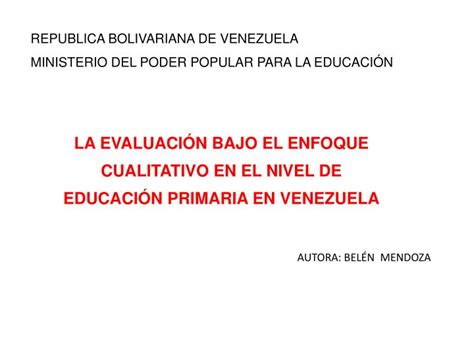 REPUBLICA BOLIVARIANA DE VENEZUELA
MINISTERIO DEL PODER POPULAR PARA LA EDUCACIÓN

LA EVALUACIÓN BAJO EL ENFOQUE CUALITATIVO EN EL NIVEL DE EDUCACIÓN PRIMARIA EN VENEZUELA

AUTORA: BELÉN MENDOZA